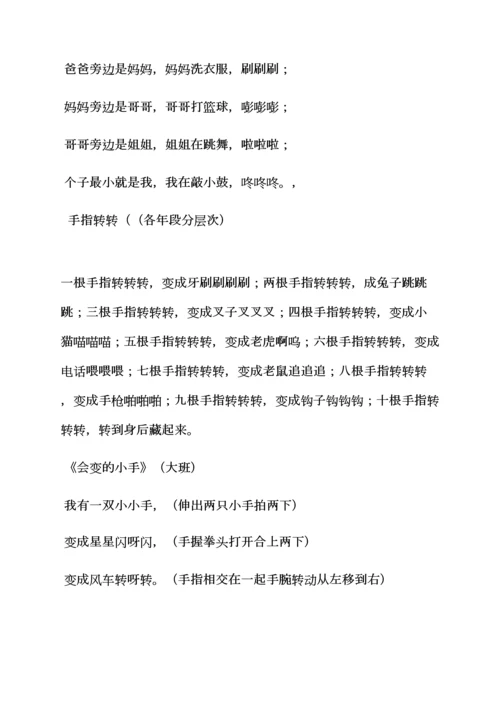 爸爸旁边是妈妈，妈妈洗衣服，刷刷刷；

妈妈旁边是哥哥，哥哥打篮球，嘭嘭嘭；

哥哥旁边是姐姐，姐姐在跳舞，啦啦啦；

个子最小就是我，我在敲小鼓，咚咚咚。，

手指转转（（各年段分层次）

一根手指转转转，变成牙刷刷刷刷；两根手指转转转，成兔子跳跳跳；三根手指转转转，变成叉子叉叉叉；四根手指转转转，变成小猫喵喵喵；五根手指转转转，变成老虎啊呜；六根手指转转转，变成电话喂喂喂；七根手指转转转，变成老鼠追追追；八根手指转转转，变成手枪啪啪啪；九根手指转转转，变成钩子钩钩钩；十根手指转转转，转到身后藏起来。

《会变的小手》（大班）

我有一双小小手，（伸出两只小手拍两下）

变成星星闪呀闪，（手握拳头打开合上两下）

变成风车转呀转。（手指相交在一起手腕转动从左移到右）